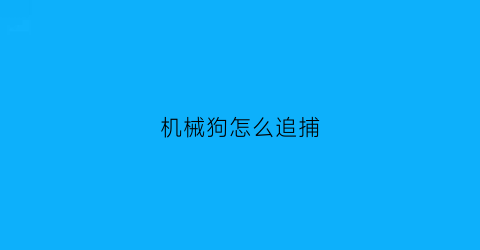 机械狗怎么追捕